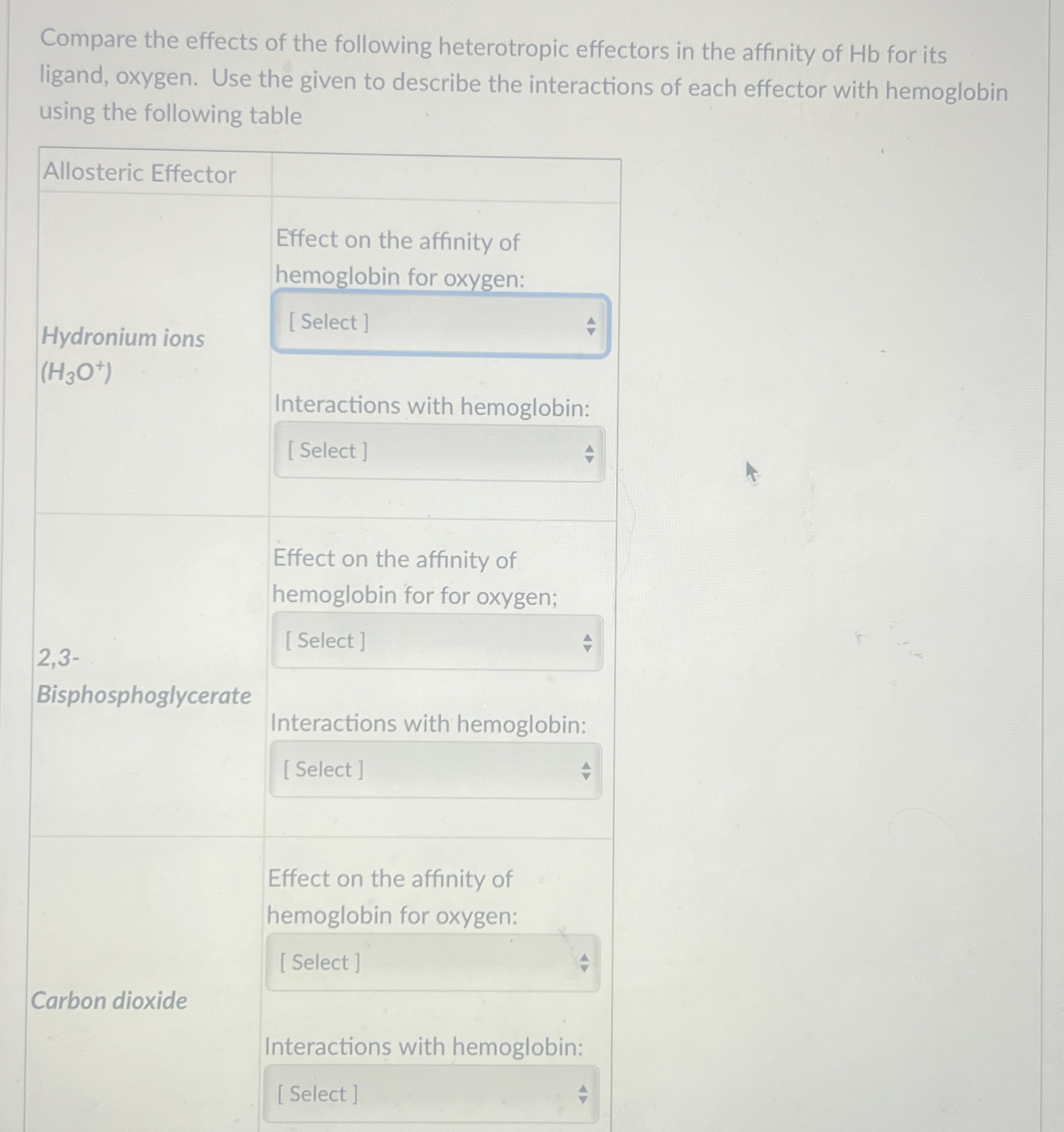 Compare the effects of the following heterotropic effectors in the affinity of Hb for its ligand, oxygen. Use the given to describe the interactions of each effector with hemoglobin using the following table

| Allosteric Effector | |
|---|---|
| Hydronium ions ($H_3O^+$) | Effect on the affinity of hemoglobin for oxygen: [ Select ] Interactions with hemoglobin: [ Select ] |
| 2,3-Bisphosphoglycerate | Effect on the affinity of hemoglobin for for oxygen; [ Select ] Interactions with hemoglobin: [ Select ] |
| Carbon dioxide | Effect on the affinity of hemoglobin for oxygen: [ Select ] Interactions with hemoglobin: [ Select ] |